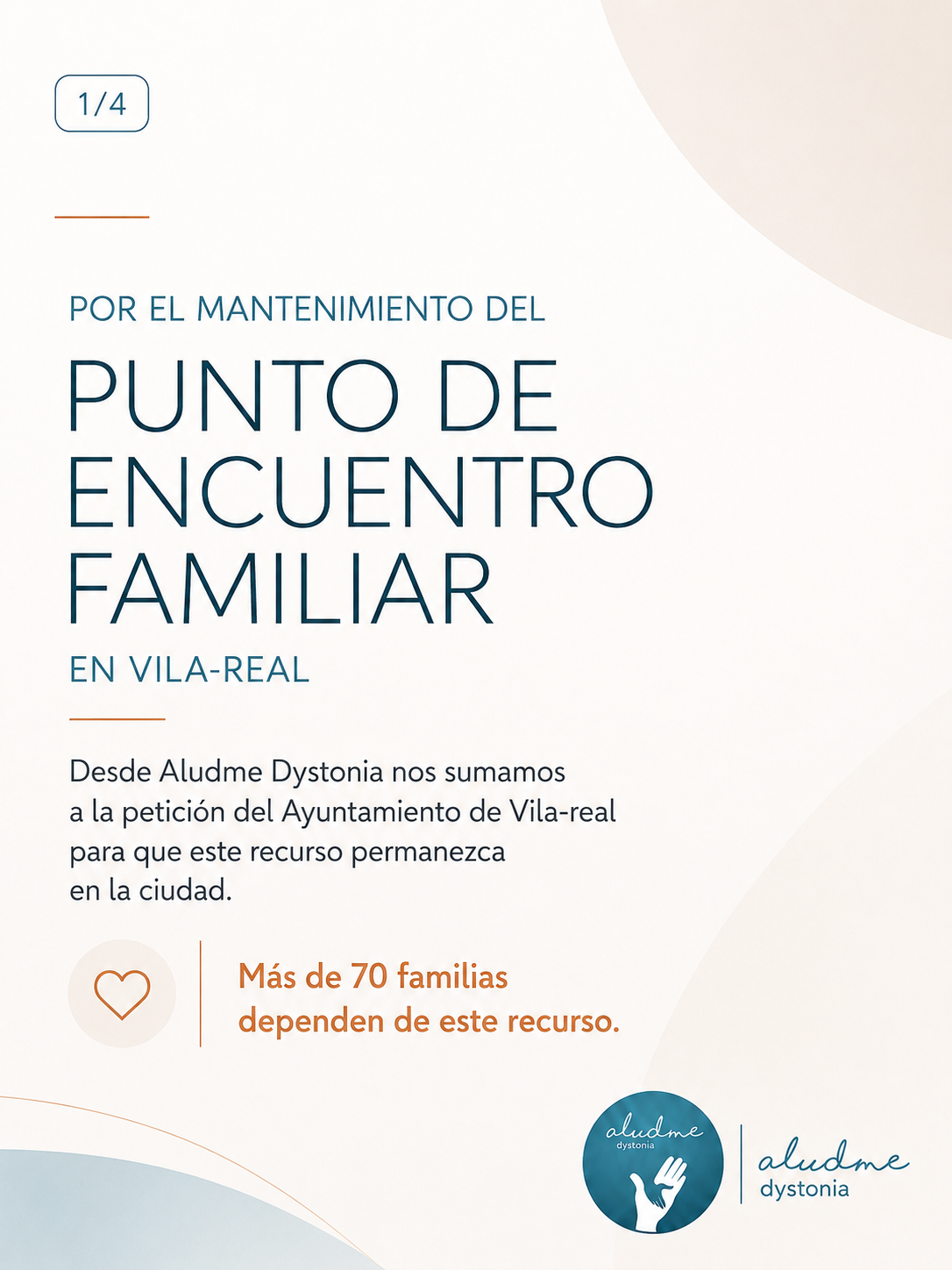 1/4

POR EL MANTENIMIENTO DEL

PUNTO DE ENCUENTRO FAMILIAR

EN VILA-REAL

Desde Aludme Dystonia nos sumamos a la petición del Ayuntamiento de Vila-real para que este recurso permanezca en la ciudad.

Más de 70 familias dependen de este recurso.

aludme
dystonia

aludme
dystonia